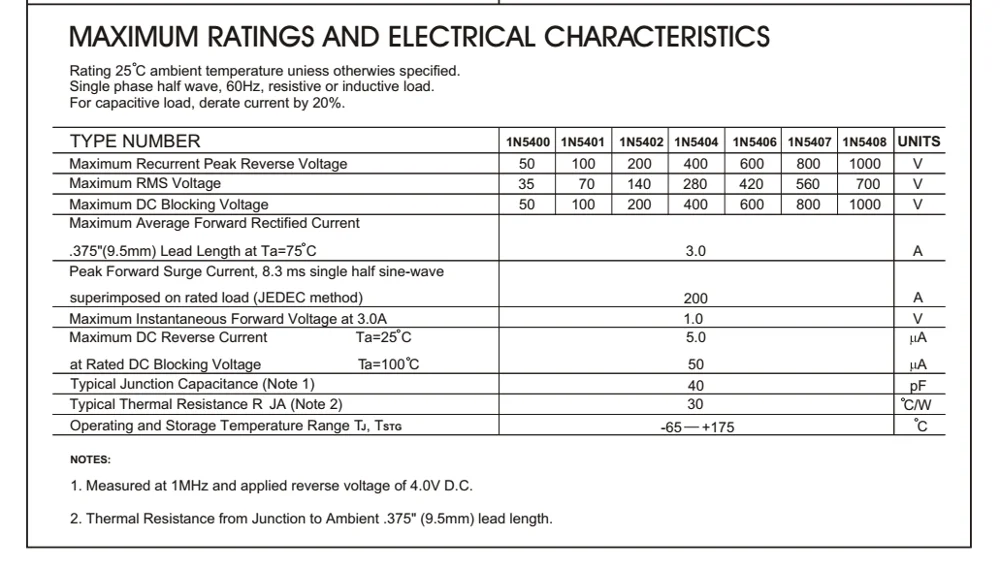 MAXIMUM RATINGS AND ELECTRICAL CHARACTERISTICS

Rating 25°C ambient temperature uniess otherwies specified.
Single phase half wave, 60Hz, resistive or inductive load.
For capacitive load, derate current by 20%.

| TYPE NUMBER | 1N5400 | 1N5401 | 1N5402 | 1N5404 | 1N5406 | 1N5407 | 1N5408 | UNITS |
|---|---|---|---|---|---|---|---|---|
| Maximum Recurrent Peak Reverse Voltage | 50 | 100 | 200 | 400 | 600 | 800 | 1000 | V |
| Maximum RMS Voltage | 35 | 70 | 140 | 280 | 420 | 560 | 700 | V |
| Maximum DC Blocking Voltage | 50 | 100 | 200 | 400 | 600 | 800 | 1000 | V |
| Maximum Average Forward Rectified Current .375"(9.5mm) Lead Length at Ta=75°C | 3.0 | | | | | | | A |
| Peak Forward Surge Current, 8.3 ms single half sine-wave superimposed on rated load (JEDEC method) | 200 | | | | | | | A |
| Maximum Instantaneous Forward Voltage at 3.0A | 1.0 | | | | | | | V |
| Maximum DC Reverse Current Ta=25°C | 5.0 | | | | | | | µA |
| at Rated DC Blocking Voltage Ta=100°C | 50 | | | | | | | µA |
| Typical Junction Capacitance (Note 1) | 40 | | | | | | | pF |
| Typical Thermal Resistance R JA (Note 2) | 30 | | | | | | | °C/W |
| Operating and Storage Temperature Range $T_J$, $T_{STG}$ | -65 — +175 | | | | | | | °C |

NOTES:

1. Measured at 1MHz and applied reverse voltage of 4.0V D.C.

2. Thermal Resistance from Junction to Ambient .375" (9.5mm) lead length.